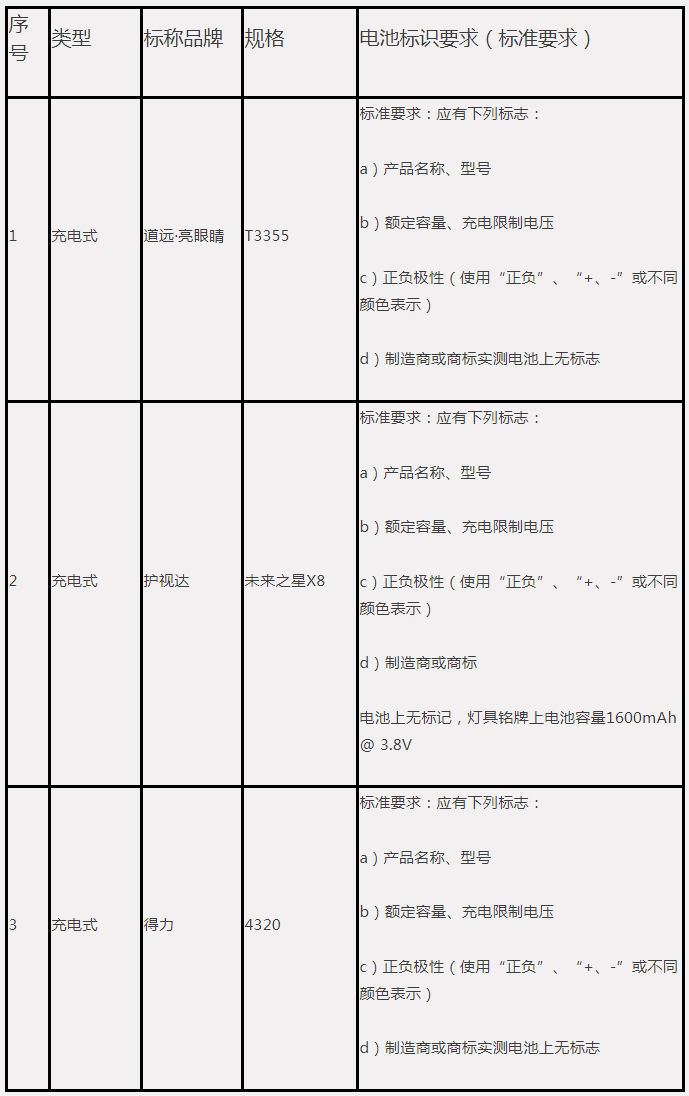 | 序号 | 类型 | 标称品牌 | 规格 | 电池标识要求（标准要求） |
|---|---|---|---|---|
| 1 | 充电式 | 道远·亮眼睛 | T3355 | 标准要求：应有下列标志：<br><br>a）产品名称、型号<br><br>b）额定容量、充电限制电压<br><br>c）正负极性（使用“正负”、“+、-”或不同颜色表示）<br><br>d）制造商或商标实测电池上无标志 |
| 2 | 充电式 | 护视达 | 未来之星X8 | 标准要求：应有下列标志：<br><br>a）产品名称、型号<br><br>b）额定容量、充电限制电压<br><br>c）正负极性（使用“正负”、“+、-”或不同颜色表示）<br><br>d）制造商或商标<br><br>电池上无标记，灯具铭牌上电池容量1600mAh @ 3.8V |
| 3 | 充电式 | 得力 | 4320 | 标准要求：应有下列标志：<br><br>a）产品名称、型号<br><br>b）额定容量、充电限制电压<br><br>c）正负极性（使用“正负”、“+、-”或不同颜色表示）<br><br>d）制造商或商标实测电池上无标志 |